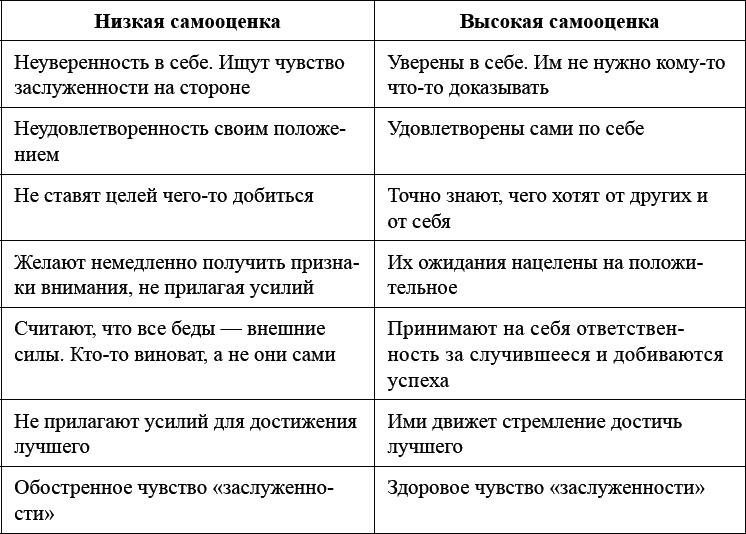 | Низкая самооценка | Высокая самооценка |
|---|---|
| Неуверенность в себе. Ищут чувство заслуженности на стороне | Уверены в себе. Им не нужно кому-то что-то доказывать |
| Неудовлетворенность своим положением | Удовлетворены сами по себе |
| Не ставят целей чего-то добиться | Точно знают, чего хотят от других и от себя |
| Желают немедленно получить признаки внимания, не прилагая усилий | Их ожидания нацелены на положительное |
| Считают, что все беды — внешние силы. Кто-то виноват, а не они сами | Принимают на себя ответственность за случившееся и добиваются успеха |
| Не прилагают усилий для достижения лучшего | Ими движет стремление достичь лучшего |
| Обостренное чувство «заслуженности» | Здоровое чувство «заслуженности» |